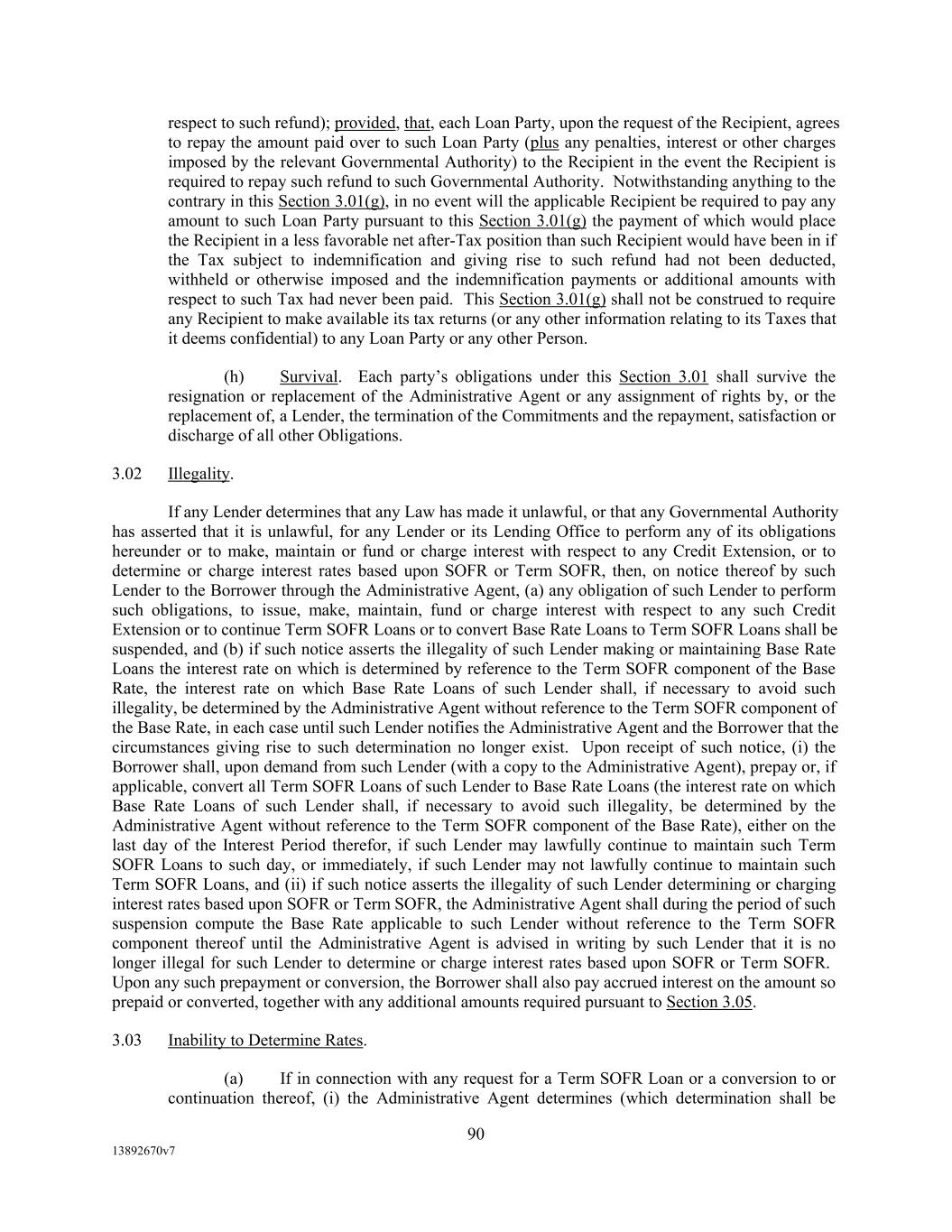 respect to such refund); provided, that, each Loan Party, upon the request of the Recipient, agrees to repay the amount paid over to such Loan Party (plus any penalties, interest or other charges imposed by the relevant Governmental Authority) to the Recipient in the event the Recipient is required to repay such refund to such Governmental Authority. Notwithstanding anything to the contrary in this Section 3.01(g), in no event will the applicable Recipient be required to pay any amount to such Loan Party pursuant to this Section 3.01(g) the payment of which would place the Recipient in a less favorable net after-Tax position than such Recipient would have been in if the Tax subject to indemnification and giving rise to such refund had not been deducted, withheld or otherwise imposed and the indemnification payments or additional amounts with respect to such Tax had never been paid. This Section 3.01(g) shall not be construed to require any Recipient to make available its tax returns (or any other information relating to its Taxes that it deems confidential) to any Loan Party or any other Person.

(h) Survival. Each party's obligations under this Section 3.01 shall survive the resignation or replacement of the Administrative Agent or any assignment of rights by, or the replacement of, a Lender, the termination of the Commitments and the repayment, satisfaction or discharge of all other Obligations.

3.02 Illegality.

If any Lender determines that any Law has made it unlawful, or that any Governmental Authority has asserted that it is unlawful, for any Lender or its Lending Office to perform any of its obligations hereunder or to make, maintain or fund or charge interest with respect to any Credit Extension, or to determine or charge interest rates based upon SOFR or Term SOFR, then, on notice thereof by such Lender to the Borrower through the Administrative Agent, (a) any obligation of such Lender to perform such obligations, to issue, make, maintain, fund or charge interest with respect to any such Credit Extension or to continue Term SOFR Loans or to convert Base Rate Loans to Term SOFR Loans shall be suspended, and (b) if such notice asserts the illegality of such Lender making or maintaining Base Rate Loans the interest rate on which is determined by reference to the Term SOFR component of the Base Rate, the interest rate on which Base Rate Loans of such Lender shall, if necessary to avoid such illegality, be determined by the Administrative Agent without reference to the Term SOFR component of the Base Rate, in each case until such Lender notifies the Administrative Agent and the Borrower that the circumstances giving rise to such determination no longer exist. Upon receipt of such notice, (i) the Borrower shall, upon demand from such Lender (with a copy to the Administrative Agent), prepay or, if applicable, convert all Term SOFR Loans of such Lender to Base Rate Loans (the interest rate on which Base Rate Loans of such Lender shall, if necessary to avoid such illegality, be determined by the Administrative Agent without reference to the Term SOFR component of the Base Rate), either on the last day of the Interest Period therefor, if such Lender may lawfully continue to maintain such Term SOFR Loans to such day, or immediately, if such Lender may not lawfully continue to maintain such Term SOFR Loans, and (ii) if such notice asserts the illegality of such Lender determining or charging interest rates based upon SOFR or Term SOFR, the Administrative Agent shall during the period of such suspension compute the Base Rate applicable to such Lender without reference to the Term SOFR component thereof until the Administrative Agent is advised in writing by such Lender that it is no longer illegal for such Lender to determine or charge interest rates based upon SOFR or Term SOFR. Upon any such prepayment or conversion, the Borrower shall also pay accrued interest on the amount so prepaid or converted, together with any additional amounts required pursuant to Section 3.05.

3.03 Inability to Determine Rates.

(a) If in connection with any request for a Term SOFR Loan or a conversion to or continuation thereof, (i) the Administrative Agent determines (which determination shall be

90

13892670v7